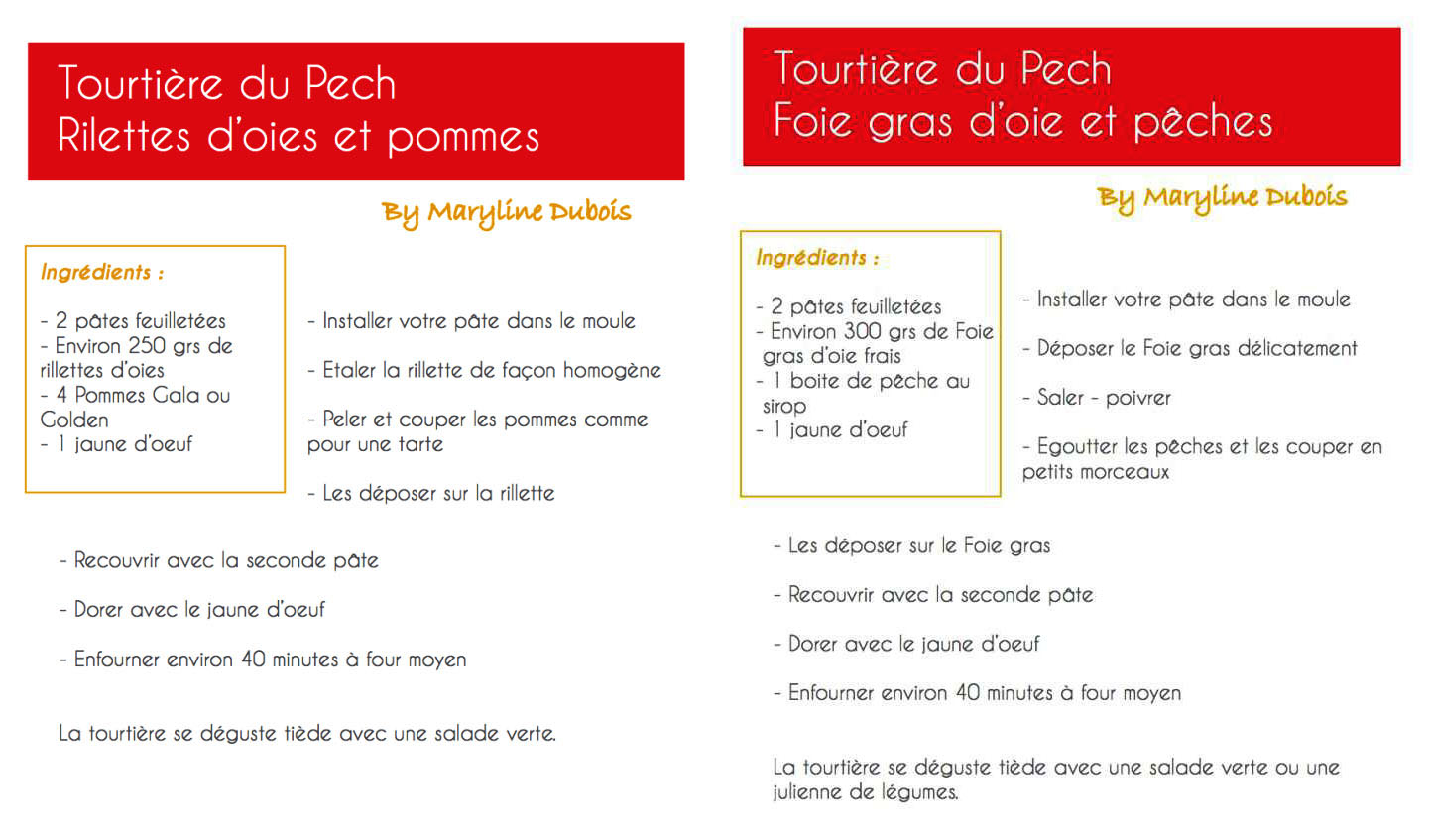 Tourtière du Pech
Rilettes d'oies et pommes

By Maryline Dubois

Ingrédients :

- 2 pâtes feuilletées
- Environ 250 grs de rillettes d'oies
- 4 Pommes Gala ou Golden
- 1 jaune d'oeuf

- Installer votre pâte dans le moule

- Etaler la rillette de façon homogène

- Peler et couper les pommes comme pour une tarte

- Les déposer sur la rillette

- Recouvrir avec la seconde pâte

- Dorer avec le jaune d'oeuf

- Enfourner environ 40 minutes à four moyen

La tourtière se déguste tiède avec une salade verte.

Tourtière du Pech
Foie gras d'oie et pêches

By Maryline Dubois

Ingrédients :

- 2 pâtes feuilletées
- Environ 300 grs de Foie gras d'oie frais
- 1 boite de pêche au sirop
- 1 jaune d'oeuf

- Installer votre pâte dans le moule

- Déposer le Foie gras délicatement

- Saler - poivrer

- Egoutter les pêches et les couper en petits morceaux

- Les déposer sur le Foie gras

- Recouvrir avec la seconde pâte

- Dorer avec le jaune d'oeuf

- Enfourner environ 40 minutes à four moyen

La tourtière se déguste tiède avec une salade verte ou une julienne de légumes.